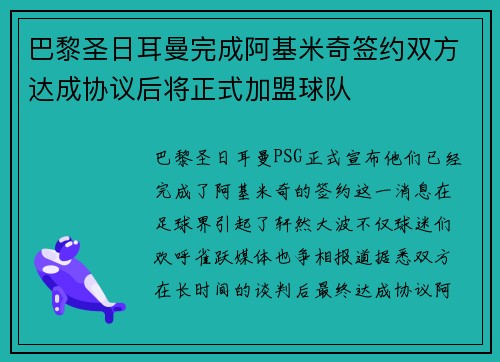 巴黎圣日耳曼完成阿基米奇签约双方达成协议后将正式加盟球队

巴黎圣日耳曼PSG正式宣布他们已经完成了阿基米奇的签约这一消息在足球界引起了轩然大波不仅球迷们欢呼雀跃媒体也争相报道据悉双方在长时间的谈判后最终达成协议阿